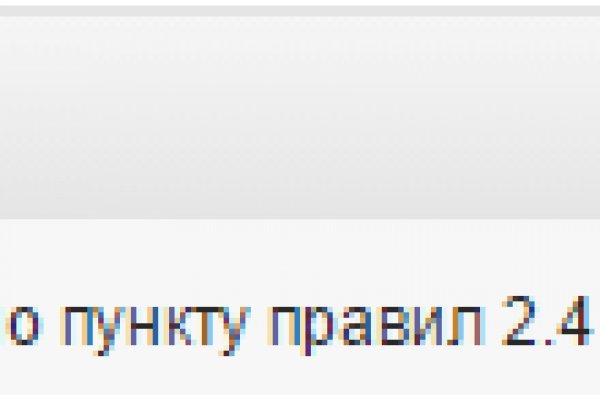 о пункту правил 2.4